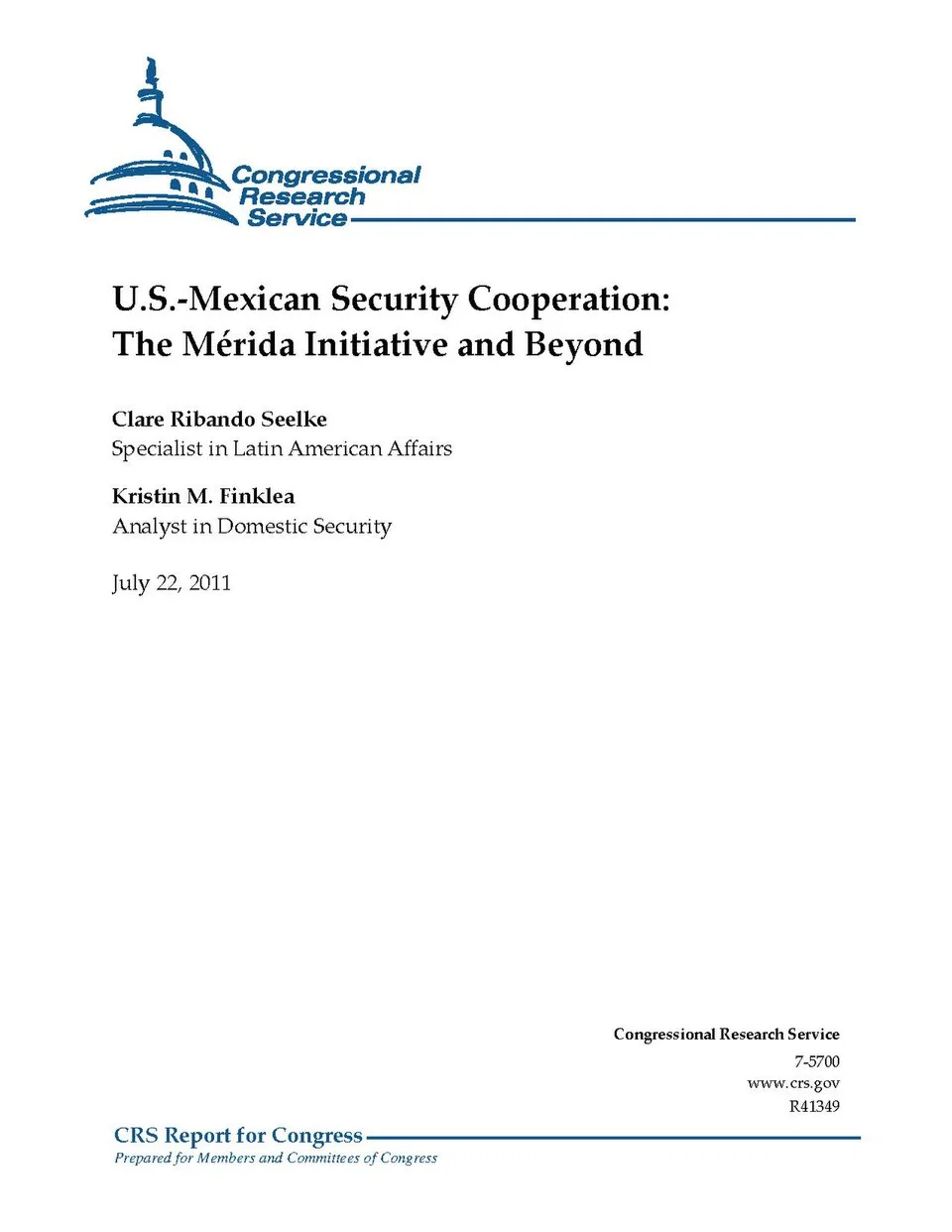 Congressional Research Service

U.S.-Mexican Security Cooperation: The Mérida Initiative and Beyond

Clare Ribando Seelke
Specialist in Latin American Affairs

Kristin M. Finklea
Analyst in Domestic Security

July 22, 2011

Congressional Research Service
7-5700
www.crs.gov
R41349

CRS Report for Congress
Prepared for Members and Committees of Congress